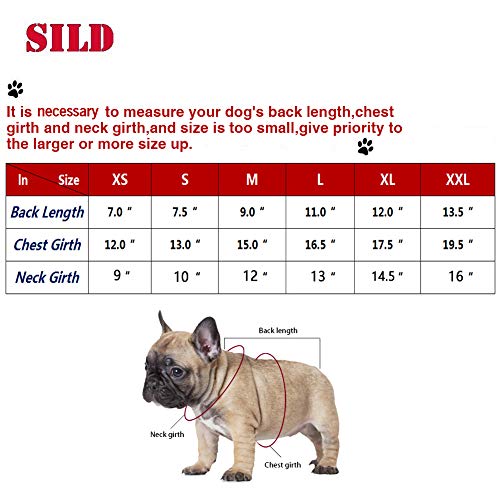 SILD

It is necessary to measure your dog's back length,chest girth and neck girth,and size is too small,give priority to the larger or more size up.

| In Size | XS | S | M | L | XL | XXL |
|---|---|---|---|---|---|---|
| Back Length | 7.0 " | 7.5 " | 9.0 " | 11.0 " | 12.0 " | 13.5 " |
| Chest Girth | 12.0 " | 13.0 " | 15.0 " | 16.5 " | 17.5 " | 19.5 " |
| Neck Girth | 9 " | 10 " | 12 " | 13 " | 14.5 " | 16 " |

Back length

Neck girth

Chest girth